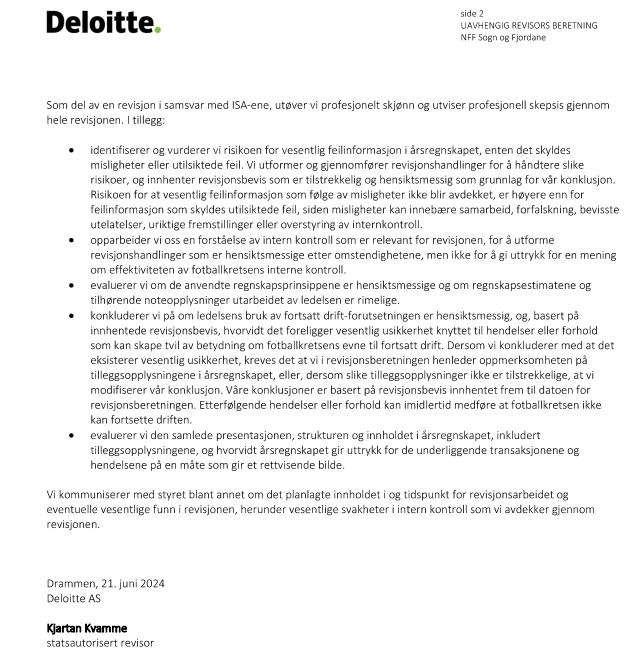 Deloitte.

side 2
UAVHENGIG REVISORS BERETNING
NFF Sogn og Fjordane

Som del av en revisjon i samsvar med ISA-ene, utøver vi profesjonelt skjønn og utviser profesjonell skepsis gjennom hele revisjonen. I tillegg:

• identifiserer og vurderer vi risikoen for vesentlig feilinformasjon i årsregnskapet, enten det skyldes misligheter eller utilsiktede feil. Vi utformer og gjennomfører revisjonshandlinger for å håndtere slike risikoer, og innhenter revisjonsbevis som er tilstrekkelig og hensiktsmessig som grunnlag for vår konklusjon. Risikoen for at vesentlig feilinformasjon som følge av misligheter ikke blir avdekket, er høyere enn for feilinformasjon som skyldes utilsiktede feil, siden misligheter kan innebære samarbeid, forfalskning, bevisste utelatelser, uriktige fremstillinger eller overstyring av internkontroll.
• opparbeider vi oss en forståelse av intern kontroll som er relevant for revisjonen, for å utforme revisjonshandlinger som er hensiktsmessige etter omstendighetene, men ikke for å gi uttrykk for en mening om effektiviteten av fotballkretsens interne kontroll.
• evaluerer vi om de anvendte regnskapsprinsippene er hensiktsmessige og om regnskapsestimatene og tilhørende noteopplysninger utarbeidet av ledelsen er rimelige.
• konkluderer vi på om ledelsens bruk av fortsatt drift-forutsetningen er hensiktsmessig, og, basert på innhentede revisjonsbevis, hvorvidt det foreligger vesentlig usikkerhet knyttet til hendelser eller forhold som kan skape tvil av betydning om fotballkretsens evne til fortsatt drift. Dersom vi konkluderer med at det eksisterer vesentlig usikkerhet, kreves det at vi i revisjonsberetningen henleder oppmerksomheten på tilleggsopplysningene i årsregnskapet, eller, dersom slike tilleggsopplysninger ikke er tilstrekkelige, at vi modifiserer vår konklusjon. Våre konklusjoner er basert på revisjonsbevis innhentet frem til datoen for revisjonsberetningen. Etterfølgende hendelser eller forhold kan imidlertid medføre at fotballkretsen ikke kan fortsette driften.
• evaluerer vi den samlede presentasjonen, strukturen og innholdet i årsregnskapet, inkludert tilleggsopplysningene, og hvorvidt årsregnskapet gir uttrykk for de underliggende transaksjonene og hendelsene på en måte som gir et rettvisende bilde.

Vi kommuniserer med styret blant annet om det planlagte innholdet i og tidspunkt for revisjonsarbeidet og eventuelle vesentlige funn i revisjonen, herunder vesentlige svakheter i intern kontroll som vi avdekker gjennom revisjonen.

Drammen, 21. juni 2024
Deloitte AS

Kjartan Kvamme
statsautorisert revisor